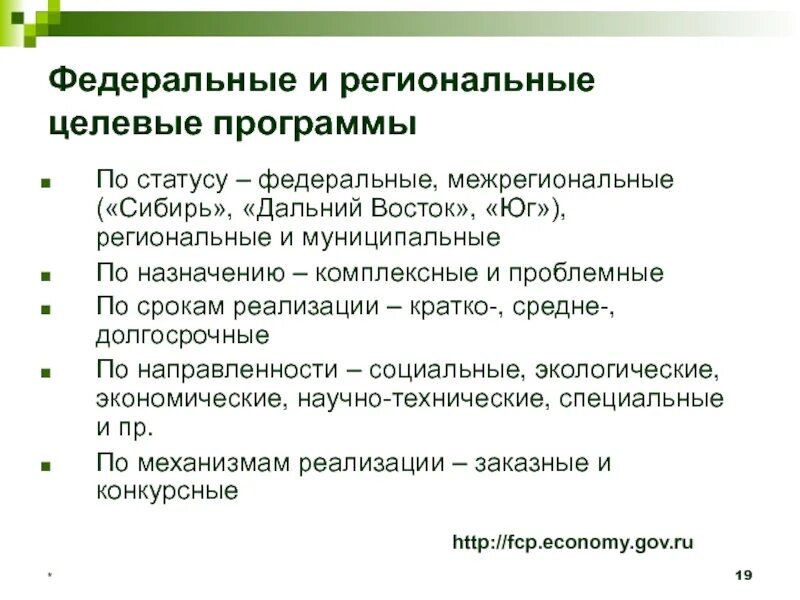 Федеральные и региональные целевые программы

- По статусу – федеральные, межрегиональные («Сибирь», «Дальний Восток», «Юг»), региональные и муниципальные
- По назначению – комплексные и проблемные
- По срокам реализации – кратко-, средне-, долгосрочные
- По направленности – социальные, экологические, экономические, научно-технические, специальные и пр.
- По механизмам реализации – заказные и конкурсные

http://fcp.economy.gov.ru

*

19